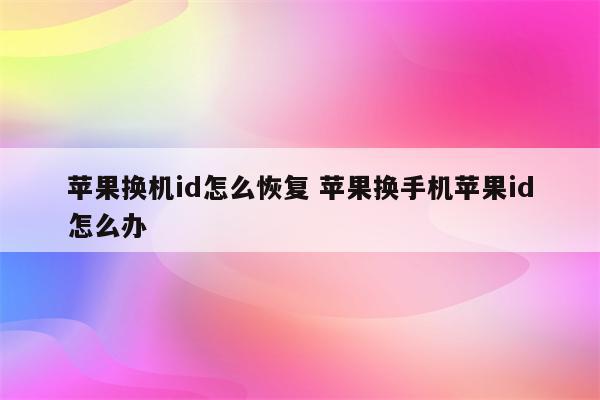 苹果换机id怎么恢复 苹果换手机苹果id怎么办